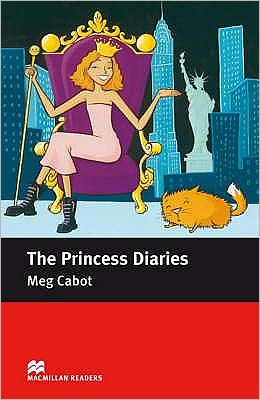 The Princess Diaries
Meg Cabot

MACMILLAN READERS